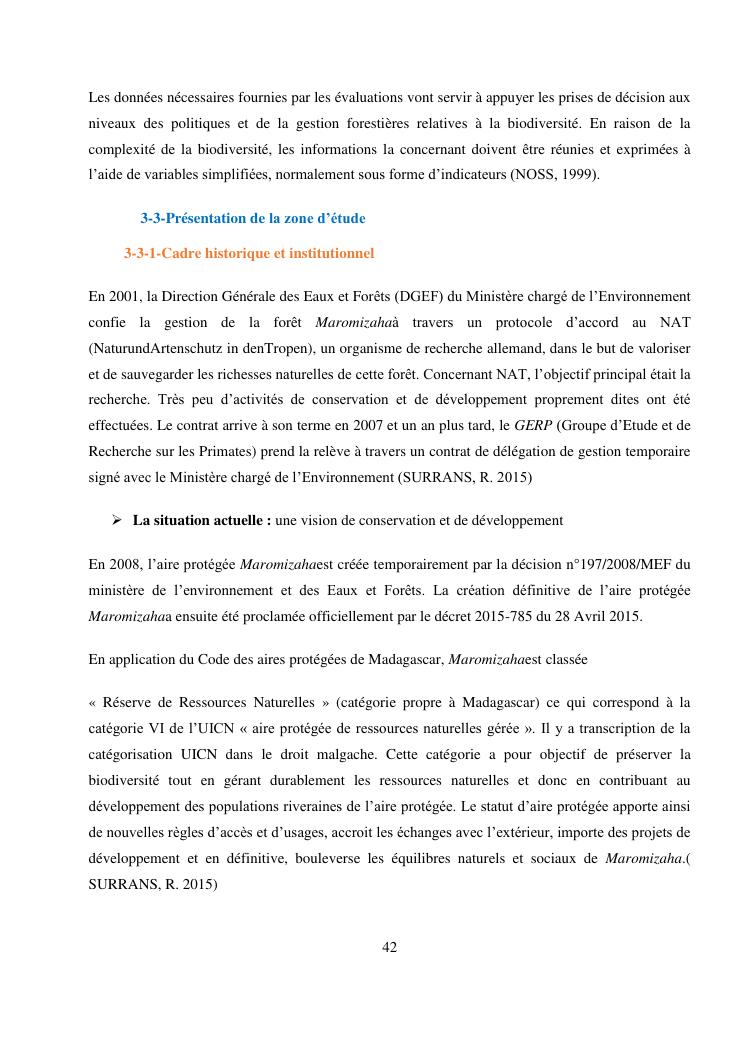 Les données nécessaires fournies par les évaluations vont servir à appuyer les prises de décision aux niveaux des politiques et de la gestion forestières relatives à la biodiversité. En raison de la complexité de la biodiversité, les informations la concernant doivent être réunies et exprimées à l'aide de variables simplifiées, normalement sous forme d'indicateurs (NOSS, 1999).

3-3-Présentation de la zone d'étude

3-3-1-Cadre historique et institutionnel

En 2001, la Direction Générale des Eaux et Forêts (DGEF) du Ministère chargé de l'Environnement confie la gestion de la forêt Maromizahaà travers un protocole d'accord au NAT (NaturundArtenschutz in denTropen), un organisme de recherche allemand, dans le but de valoriser et de sauvegarder les richesses naturelles de cette forêt. Concernant NAT, l'objectif principal était la recherche. Très peu d'activités de conservation et de développement proprement dites ont été effectuées. Le contrat arrive à son terme en 2007 et un an plus tard, le GERP (Groupe d'Etude et de Recherche sur les Primates) prend la relève à travers un contrat de délégation de gestion temporaire signé avec le Ministère chargé de l'Environnement (SURRANS, R. 2015)

➢ La situation actuelle : une vision de conservation et de développement

En 2008, l'aire protégée Maromizahaest créée temporairement par la décision n°197/2008/MEF du ministère de l'environnement et des Eaux et Forêts. La création définitive de l'aire protégée Maromizahaa ensuite été proclamée officiellement par le décret 2015-785 du 28 Avril 2015.

En application du Code des aires protégées de Madagascar, Maromizahaest classée

« Réserve de Ressources Naturelles » (catégorie propre à Madagascar) ce qui correspond à la catégorie VI de l'UICN « aire protégée de ressources naturelles gérée ». Il y a transcription de la catégorisation UICN dans le droit malgache. Cette catégorie a pour objectif de préserver la biodiversité tout en gérant durablement les ressources naturelles et donc en contribuant au développement des populations riveraines de l'aire protégée. Le statut d'aire protégée apporte ainsi de nouvelles règles d'accès et d'usages, accroit les échanges avec l'extérieur, importe des projets de développement et en définitive, bouleverse les équilibres naturels et sociaux de Maromizaha.( SURRANS, R. 2015)

42